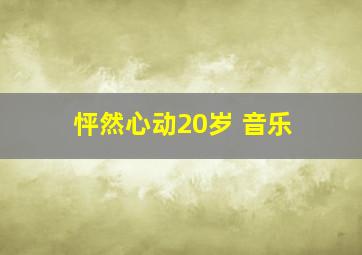 怦然心动20岁 音乐